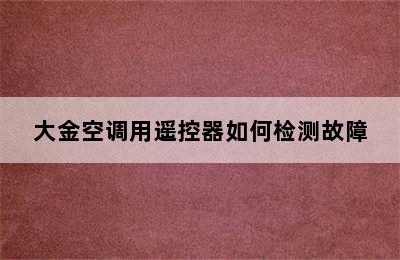 大金空调用遥控器如何检测故障